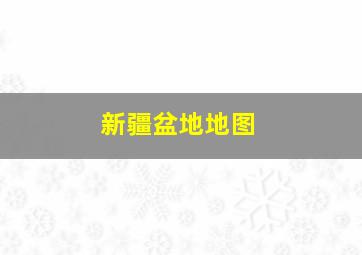 新疆盆地地图